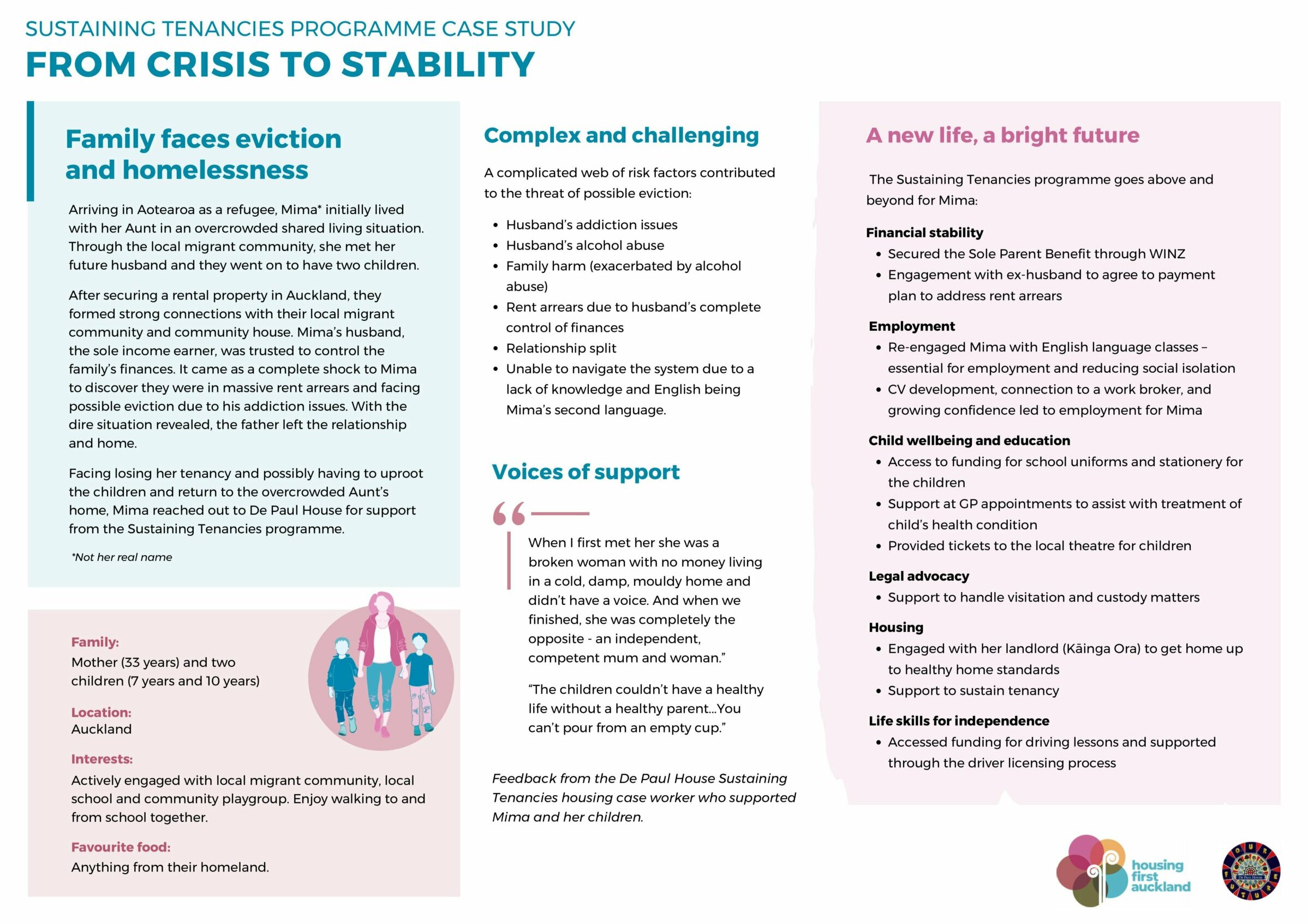 SUSTAINING TENANCIES PROGRAMME CASE STUDY
FROM CRISIS TO STABILITY

Family faces eviction and homelessness

Arriving in Aotearoa as a refugee, Mima* initially lived with her Aunt in an overcrowded shared living situation. Through the local migrant community, she met her future husband and they went on to have two children.

After securing a rental property in Auckland, they formed strong connections with their local migrant community and community house. Mima's husband, the sole income earner, was trusted to control the family's finances. It came as a complete shock to Mima to discover they were in massive rent arrears and facing possible eviction due to his addiction issues. With the dire situation revealed, the father left the relationship and home.

Facing losing her tenancy and possibly having to uproot the children and return to the overcrowded Aunt's home, Mima reached out to De Paul House for support from the Sustaining Tenancies programme.

*Not her real name

Family:
Mother (33 years) and two children (7 years and 10 years)

Location:
Auckland

Interests:
Actively engaged with local migrant community, local school and community playgroup. Enjoy walking to and from school together.

Favourite food:
Anything from their homeland.

Complex and challenging

A complicated web of risk factors contributed to the threat of possible eviction:

• Husband's addiction issues
• Husband's alcohol abuse
• Family harm (exacerbated by alcohol abuse)
• Rent arrears due to husband's complete control of finances
• Relationship split
• Unable to navigate the system due to a lack of knowledge and English being Mima's second language.

Voices of support

When I first met her she was a broken woman with no money living in a cold, damp, mouldy home and didn't have a voice. And when we finished, she was completely the opposite - an independent, competent mum and woman."

"The children couldn't have a healthy life without a healthy parent...You can't pour from an empty cup."

Feedback from the De Paul House Sustaining Tenancies housing case worker who supported Mima and her children.

A new life, a bright future

The Sustaining Tenancies programme goes above and beyond for Mima:

Financial stability
• Secured the Sole Parent Benefit through WINZ
• Engagement with ex-husband to agree to payment plan to address rent arrears

Employment
• Re-engaged Mima with English language classes – essential for employment and reducing social isolation
• CV development, connection to a work broker, and growing confidence led to employment for Mima

Child wellbeing and education
• Access to funding for school uniforms and stationery for the children
• Support at GP appointments to assist with treatment of child's health condition
• Provided tickets to the local theatre for children

Legal advocacy
• Support to handle visitation and custody matters

Housing
• Engaged with her landlord (Kāinga Ora) to get home up to healthy home standards
• Support to sustain tenancy

Life skills for independence
• Accessed funding for driving lessons and supported through the driver licensing process

housing first auckland

De Paul House